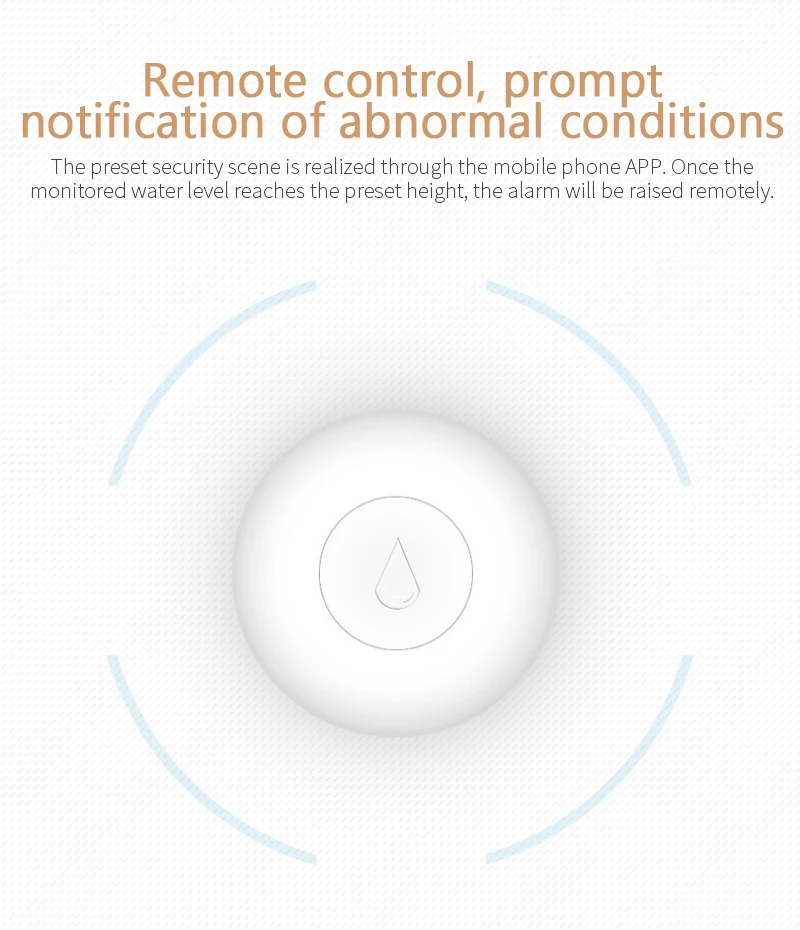 Remote control, prompt
notification of abnormal conditions

The preset security scene is realized through the mobile phone APP. Once the monitored water level reaches the preset height, the alarm will be raised remotely.